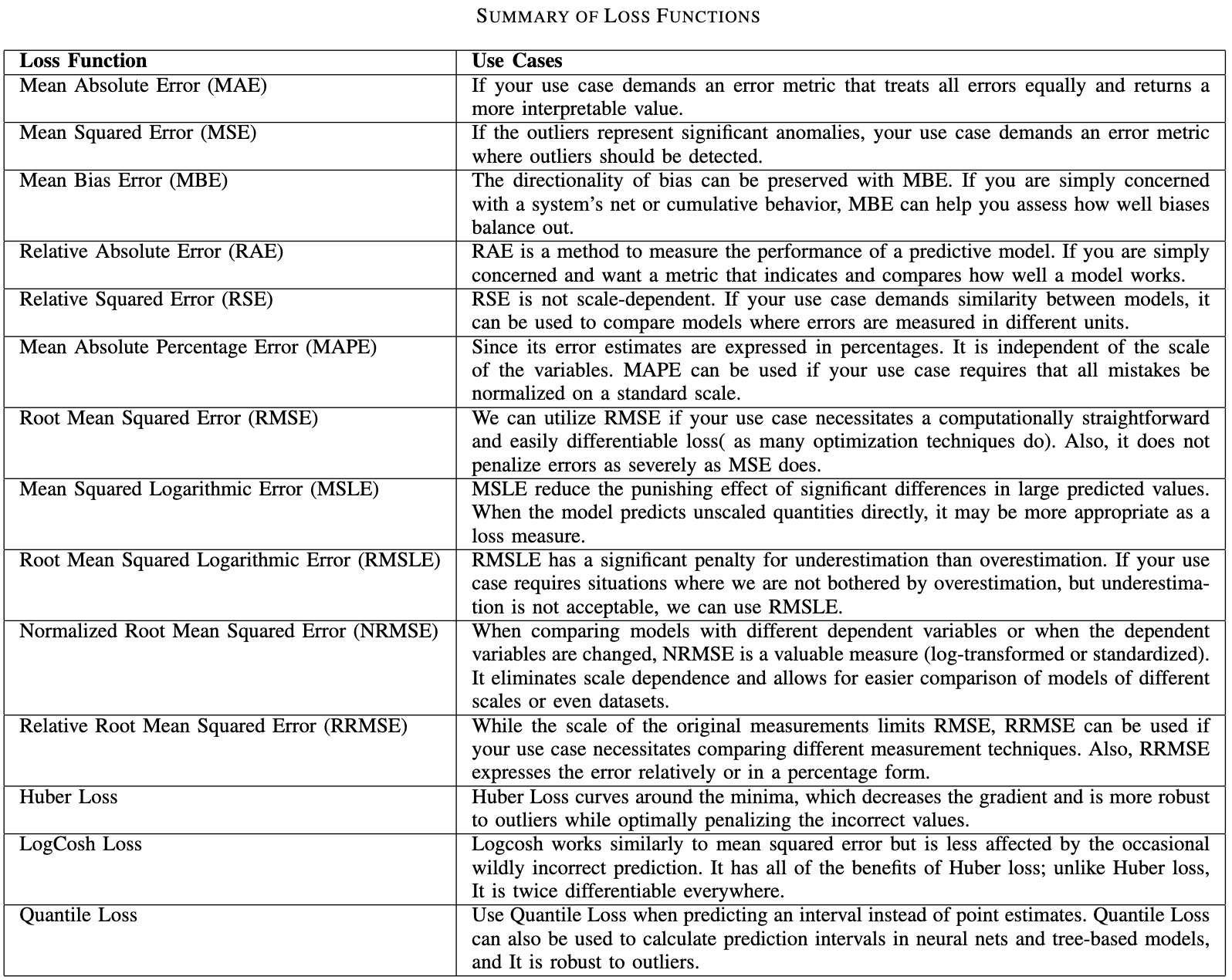 SUMMARY OF LOSS FUNCTIONS

| Loss Function | Use Cases |
|---|---|
| Mean Absolute Error (MAE) | If your use case demands an error metric that treats all errors equally and returns a more interpretable value. |
| Mean Squared Error (MSE) | If the outliers represent significant anomalies, your use case demands an error metric where outliers should be detected. |
| Mean Bias Error (MBE) | The directionality of bias can be preserved with MBE. If you are simply concerned with a system's net or cumulative behavior, MBE can help you assess how well biases balance out. |
| Relative Absolute Error (RAE) | RAE is a method to measure the performance of a predictive model. If you are simply concerned and want a metric that indicates and compares how well a model works. |
| Relative Squared Error (RSE) | RSE is not scale-dependent. If your use case demands similarity between models, it can be used to compare models where errors are measured in different units. |
| Mean Absolute Percentage Error (MAPE) | Since its error estimates are expressed in percentages. It is independent of the scale of the variables. MAPE can be used if your use case requires that all mistakes be normalized on a standard scale. |
| Root Mean Squared Error (RMSE) | We can utilize RMSE if your use case necessitates a computationally straightforward and easily differentiable loss( as many optimization techniques do). Also, it does not penalize errors as severely as MSE does. |
| Mean Squared Logarithmic Error (MSLE) | MSLE reduce the punishing effect of significant differences in large predicted values. When the model predicts unscaled quantities directly, it may be more appropriate as a loss measure. |
| Root Mean Squared Logarithmic Error (RMSLE) | RMSLE has a significant penalty for underestimation than overestimation. If your use case requires situations where we are not bothered by overestimation, but underestimation is not acceptable, we can use RMSLE. |
| Normalized Root Mean Squared Error (NRMSE) | When comparing models with different dependent variables or when the dependent variables are changed, NRMSE is a valuable measure (log-transformed or standardized). It eliminates scale dependence and allows for easier comparison of models of different scales or even datasets. |
| Relative Root Mean Squared Error (RRMSE) | While the scale of the original measurements limits RMSE, RRMSE can be used if your use case necessitates comparing different measurement techniques. Also, RRMSE expresses the error relatively or in a percentage form. |
| Huber Loss | Huber Loss curves around the minima, which decreases the gradient and is more robust to outliers while optimally penalizing the incorrect values. |
| LogCosh Loss | Logcosh works similarly to mean squared error but is less affected by the occasional wildly incorrect prediction. It has all of the benefits of Huber loss; unlike Huber loss, It is twice differentiable everywhere. |
| Quantile Loss | Use Quantile Loss when predicting an interval instead of point estimates. Quantile Loss can also be used to calculate prediction intervals in neural nets and tree-based models, and It is robust to outliers. |